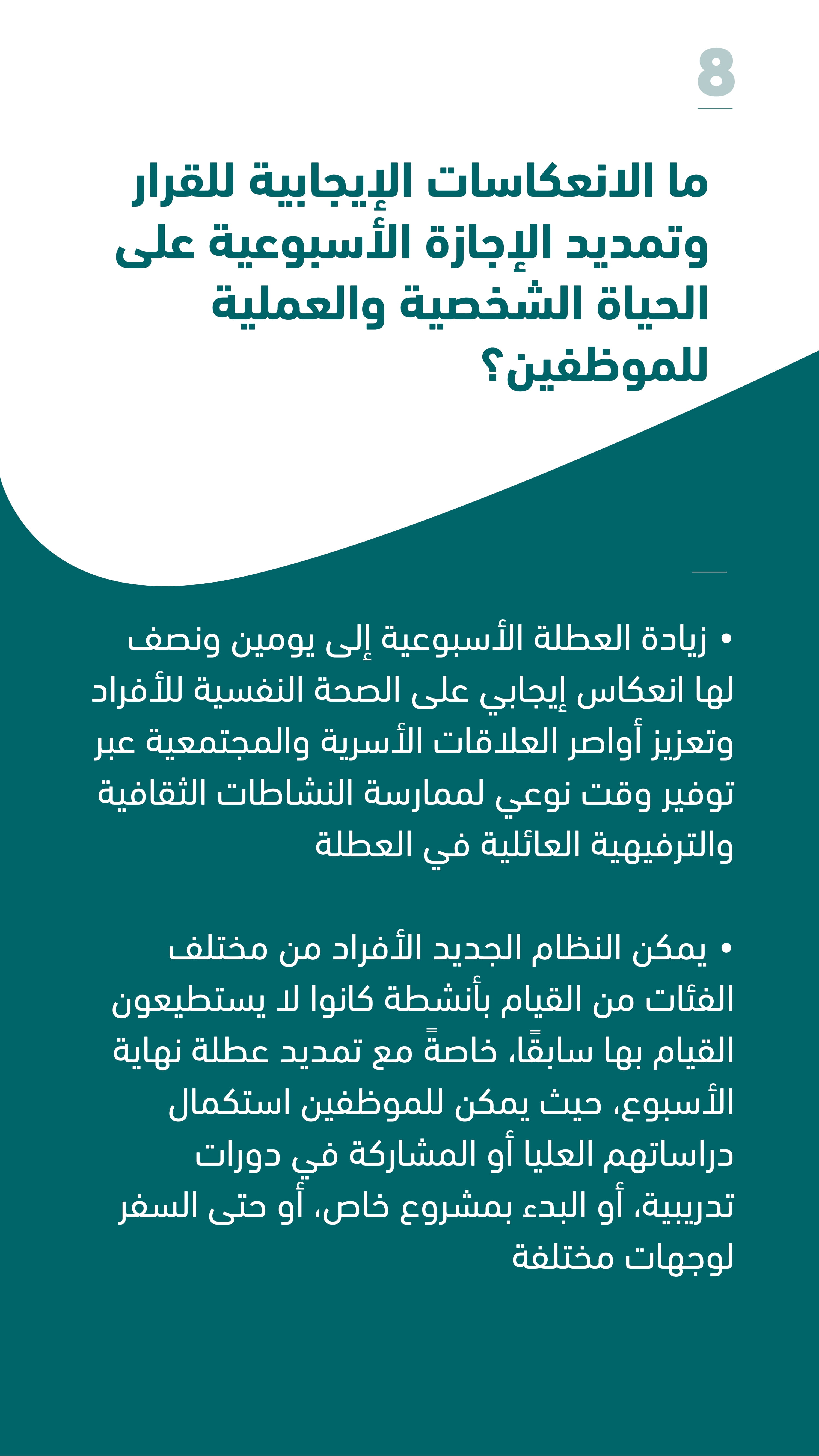 8

ما الانعكاسات الإيجابية للقرار وتمديد الإجازة الأسبوعية على الحياة الشخصية والعملية للموظفين؟

• زيادة العطلة الأسبوعية إلى يومين ونصف لها انعكاس إيجابي على الصحة النفسية للأفراد وتعزيز أواصر العلاقات الأسرية والمجتمعية عبر توفير وقت نوعي لممارسة النشاطات الثقافية والترفيهية العائلية في العطلة

• يمكن النظام الجديد الأفراد من مختلف الفئات من القيام بأنشطة كانوا لا يستطيعون القيام بها سابقًا، خاصةً مع تمديد عطلة نهاية الأسبوع، حيث يمكن للموظفين استكمال دراساتهم العليا أو المشاركة في دورات تدريبية، أو البدء بمشروع خاص، أو حتى السفر لوجهات مختلفة